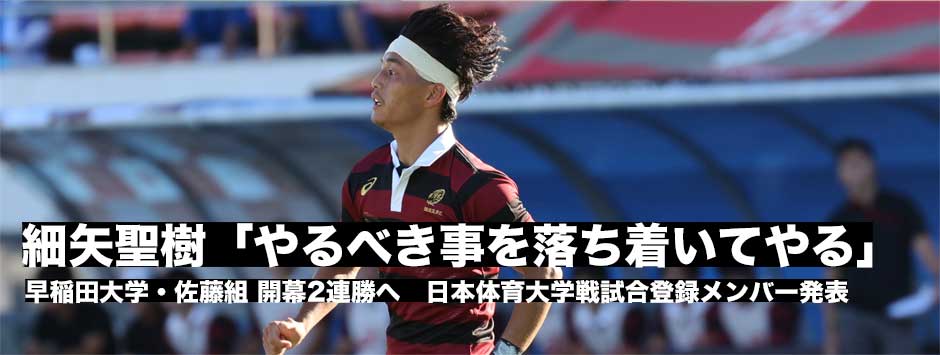 細矢聖樹「やるべき事を落ち着いてやる」

早稲田大学・佐藤組 開幕2連勝へ 日本体育大学戦試合登録メンバー発表